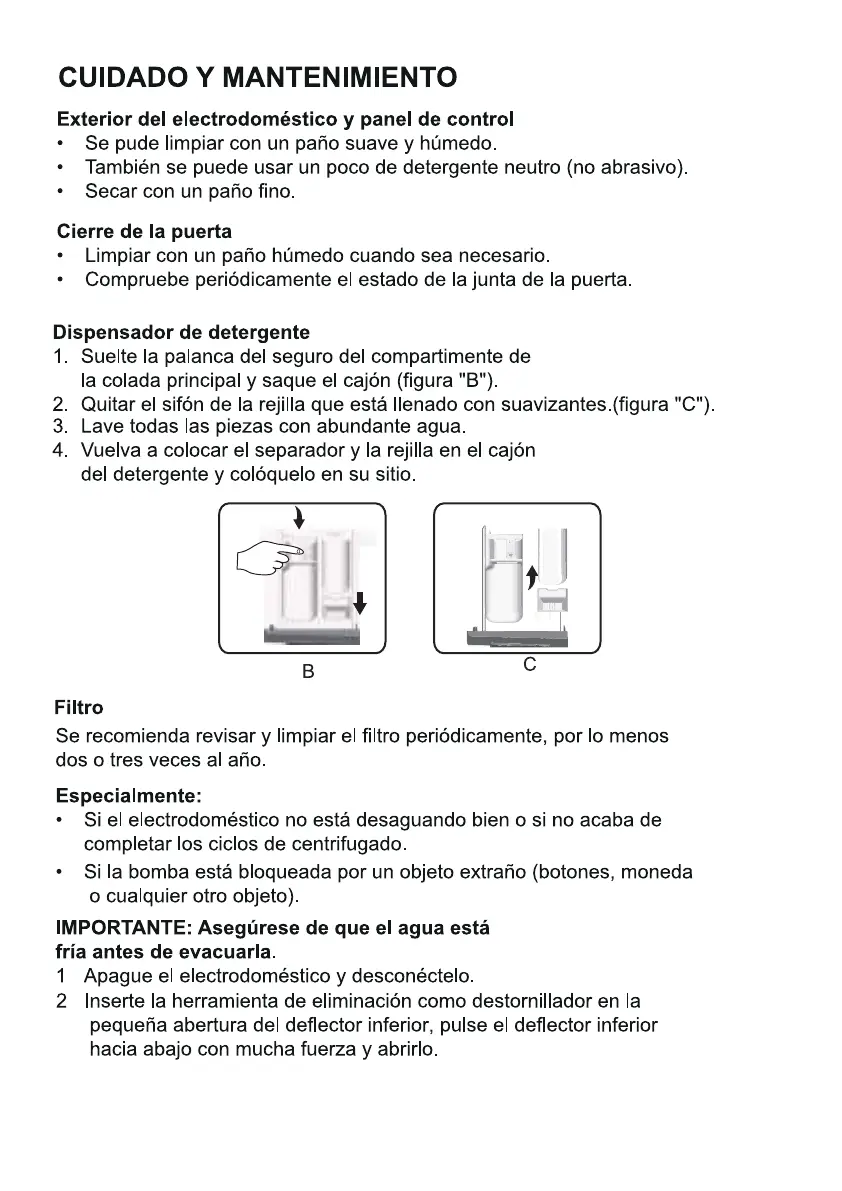 CUIDADO Y MANTENIMIENTO

Exterior del electrodoméstico y panel de control
• Se pude limpiar con un paño suave y húmedo.
• También se puede usar un poco de detergente neutro (no abrasivo).
• Secar con un paño fino.

Cierre de la puerta
• Limpiar con un paño húmedo cuando sea necesario.
• Compruebe periódicamente el estado de la junta de la puerta.

Dispensador de detergente
1. Suelte la palanca del seguro del compartimente de la colada principal y saque el cajón (figura "B").
2. Quitar el sifón de la rejilla que está llenado con suavizantes.(figura "C").
3. Lave todas las piezas con abundante agua.
4. Vuelva a colocar el separador y la rejilla en el cajón del detergente y colóquelo en su sitio.

B

C

Filtro
Se recomienda revisar y limpiar el filtro periódicamente, por lo menos dos o tres veces al año.

Especialmente:
• Si el electrodoméstico no está desaguando bien o si no acaba de completar los ciclos de centrifugado.
• Si la bomba está bloqueada por un objeto extraño (botones, moneda o cualquier otro objeto).

IMPORTANTE: Asegúrese de que el agua está fría antes de evacuarla.
1 Apague el electrodoméstico y desconéctelo.
2 Inserte la herramienta de eliminación como destornillador en la pequeña abertura del deflector inferior, pulse el deflector inferior hacia abajo con mucha fuerza y abrirlo.